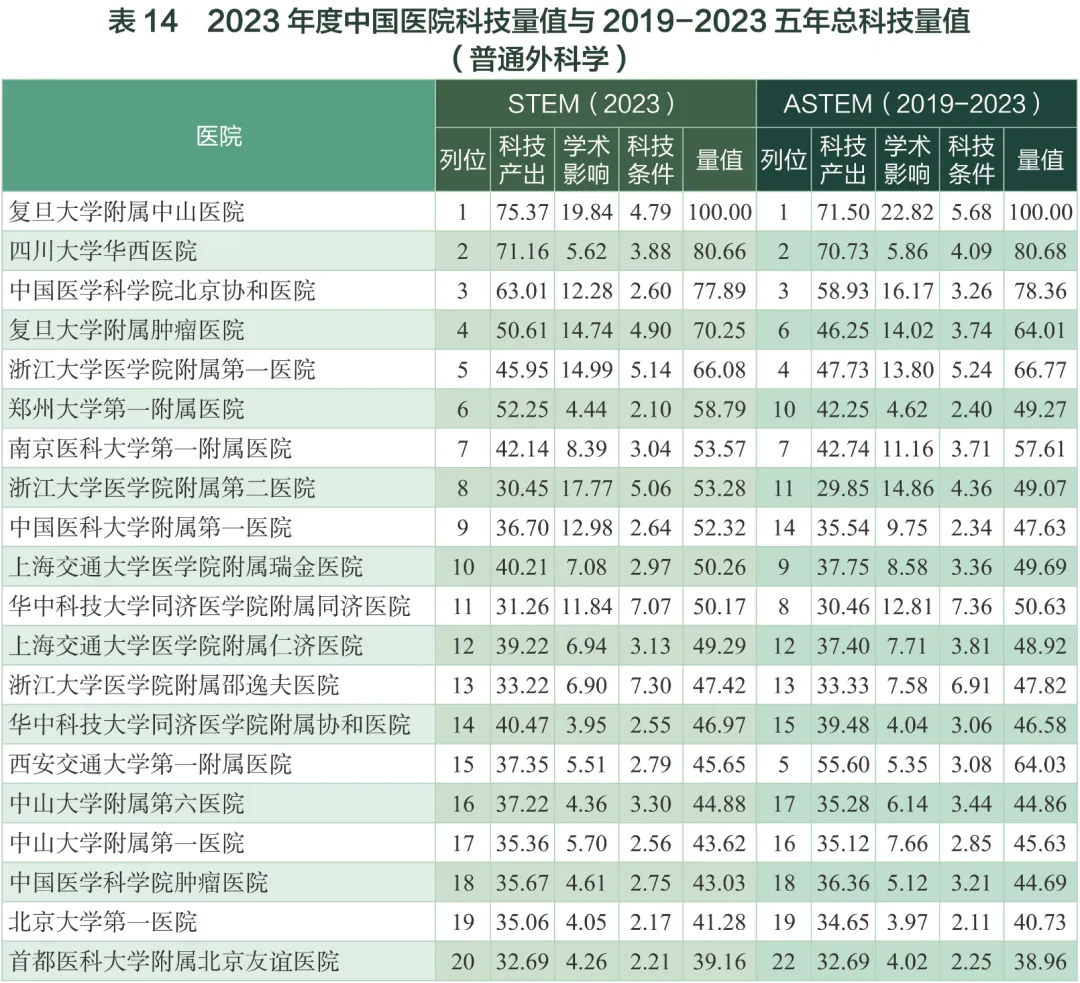 表14　2023年度中国医院科技量值与2019-2023五年总科技量值
（普通外科学）

| 医院 | STEM（2023） | | | | | ASTEM（2019-2023） | | | | |
|---|---|---|---|---|---|---|---|---|---|---|
| | 列位 | 科技产出 | 学术影响 | 科技条件 | 量值 | 列位 | 科技产出 | 学术影响 | 科技条件 | 量值 |
| 复旦大学附属中山医院 | 1 | 75.37 | 19.84 | 4.79 | 100.00 | 1 | 71.50 | 22.82 | 5.68 | 100.00 |
| 四川大学华西医院 | 2 | 71.16 | 5.62 | 3.88 | 80.66 | 2 | 70.73 | 5.86 | 4.09 | 80.68 |
| 中国医学科学院北京协和医院 | 3 | 63.01 | 12.28 | 2.60 | 77.89 | 3 | 58.93 | 16.17 | 3.26 | 78.36 |
| 复旦大学附属肿瘤医院 | 4 | 50.61 | 14.74 | 4.90 | 70.25 | 6 | 46.25 | 14.02 | 3.74 | 64.01 |
| 浙江大学医学院附属第一医院 | 5 | 45.95 | 14.99 | 5.14 | 66.08 | 4 | 47.73 | 13.80 | 5.24 | 66.77 |
| 郑州大学第一附属医院 | 6 | 52.25 | 4.44 | 2.10 | 58.79 | 10 | 42.25 | 4.62 | 2.40 | 49.27 |
| 南京医科大学第一附属医院 | 7 | 42.14 | 8.39 | 3.04 | 53.57 | 7 | 42.74 | 11.16 | 3.71 | 57.61 |
| 浙江大学医学院附属第二医院 | 8 | 30.45 | 17.77 | 5.06 | 53.28 | 11 | 29.85 | 14.86 | 4.36 | 49.07 |
| 中国医科大学附属第一医院 | 9 | 36.70 | 12.98 | 2.64 | 52.32 | 14 | 35.54 | 9.75 | 2.34 | 47.63 |
| 上海交通大学医学院附属瑞金医院 | 10 | 40.21 | 7.08 | 2.97 | 50.26 | 9 | 37.75 | 8.58 | 3.36 | 49.69 |
| 华中科技大学同济医学院附属同济医院 | 11 | 31.26 | 11.84 | 7.07 | 50.17 | 8 | 30.46 | 12.81 | 7.36 | 50.63 |
| 上海交通大学医学院附属仁济医院 | 12 | 39.22 | 6.94 | 3.13 | 49.29 | 12 | 37.40 | 7.71 | 3.81 | 48.92 |
| 浙江大学医学院附属邵逸夫医院 | 13 | 33.22 | 6.90 | 7.30 | 47.42 | 13 | 33.33 | 7.58 | 6.91 | 47.82 |
| 华中科技大学同济医学院附属协和医院 | 14 | 40.47 | 3.95 | 2.55 | 46.97 | 15 | 39.48 | 4.04 | 3.06 | 46.58 |
| 西安交通大学第一附属医院 | 15 | 37.35 | 5.51 | 2.79 | 45.65 | 5 | 55.60 | 5.35 | 3.08 | 64.03 |
| 中山大学附属第六医院 | 16 | 37.22 | 4.36 | 3.30 | 44.88 | 17 | 35.28 | 6.14 | 3.44 | 44.86 |
| 中山大学附属第一医院 | 17 | 35.36 | 5.70 | 2.56 | 43.62 | 16 | 35.12 | 7.66 | 2.85 | 45.63 |
| 中国医学科学院肿瘤医院 | 18 | 35.67 | 4.61 | 2.75 | 43.03 | 18 | 36.36 | 5.12 | 3.21 | 44.69 |
| 北京大学第一医院 | 19 | 35.06 | 4.05 | 2.17 | 41.28 | 19 | 34.65 | 3.97 | 2.11 | 40.73 |
| 首都医科大学附属北京友谊医院 | 20 | 32.69 | 4.26 | 2.21 | 39.16 | 22 | 32.69 | 4.02 | 2.25 | 38.96 |